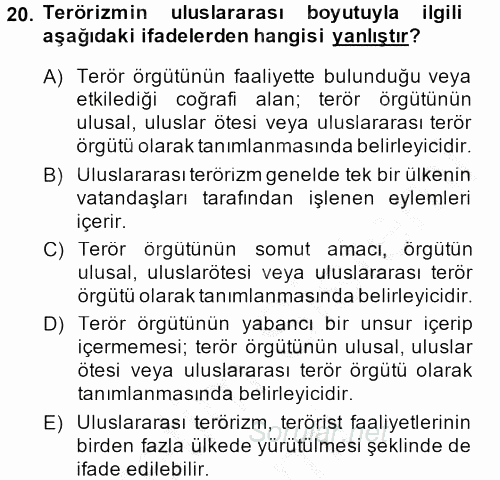 20. Terörizmin uluslararası boyutuyla ilgili aşağıdaki ifadelerden hangisi yanlıştır?

A) Terör örgütünün faaliyette bulunduğu veya etkilediği coğrafi alan; terör örgütünün ulusal, uluslar ötesi veya uluslararası terör örgütü olarak tanımlanmasında belirleyicidir.

B) Uluslararası terörizm genelde tek bir ülkenin vatandaşları tarafından işlenen eylemleri içerir.

C) Terör örgütünün somut amacı, örgütün ulusal, uluslarötesi veya uluslararası terör örgütü olarak tanımlanmasında belirleyicidir.

D) Terör örgütünün yabancı bir unsur içerip içermemesi; terör örgütünün ulusal, uluslar ötesi veya uluslararası terör örgütü olarak tanımlanmasında belirleyicidir.

E) Uluslararası terörizm, terörist faaliyetlerinin birden fazla ülkede yürütülmesi şeklinde de ifade edilebilir.

Sorular.net